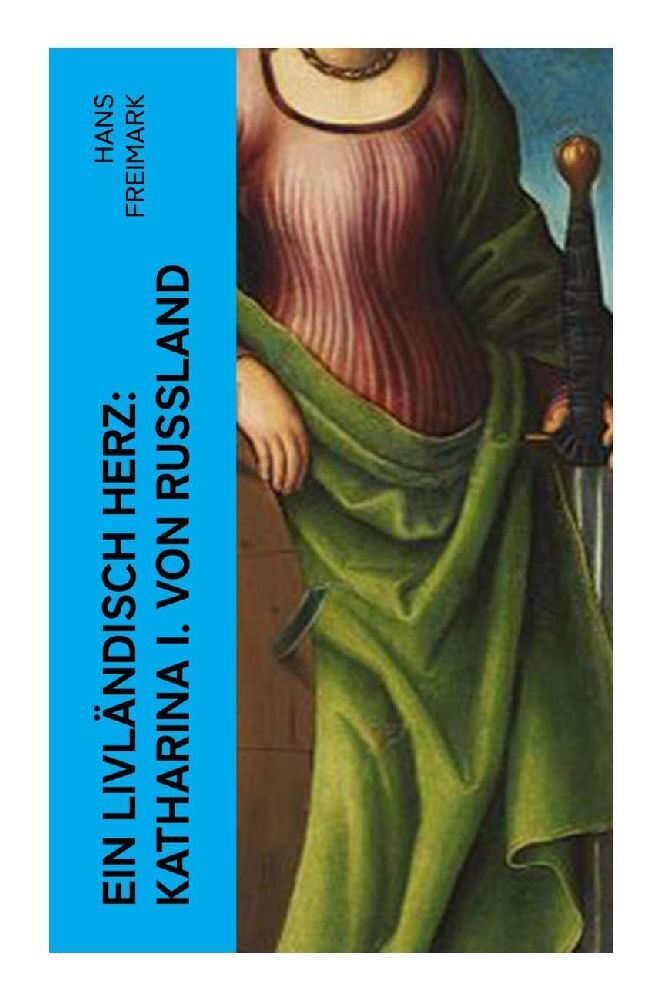 HANS FREIMARK

EIN LIVLÄNDISCH HERZ: KATHARINA I. VON RUSSLAND